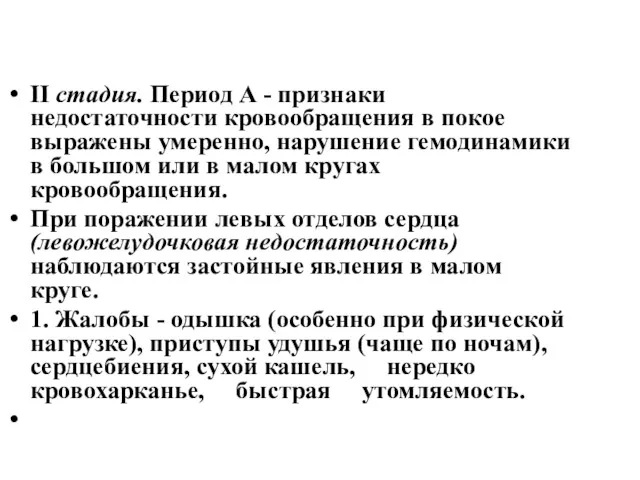 • II стадия. Период А - признаки недостаточности кровообращения в покое выражены умеренно, нарушение гемодинамики в большом или в малом кругах кровообращения.

• При поражении левых отделов сердца (левожелудочковая недостаточность) наблюдаются застойные явления в малом круге.

• 1. Жалобы - одышка (особенно при физической нагрузке), приступы удушья (чаще по ночам), сердцебиения, сухой кашель, нередко кровохарканье, быстрая утомляемость.

•